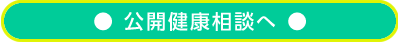 ● 公開健康相談へ ●